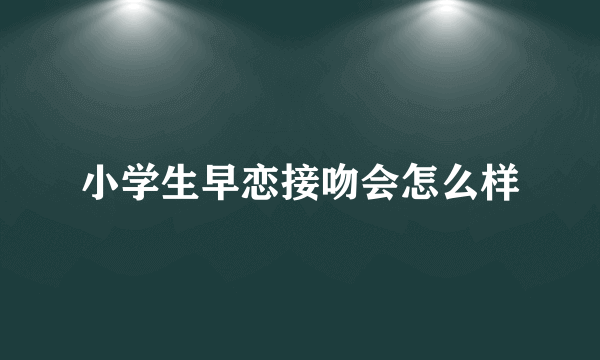 小学生早恋接吻会怎么样